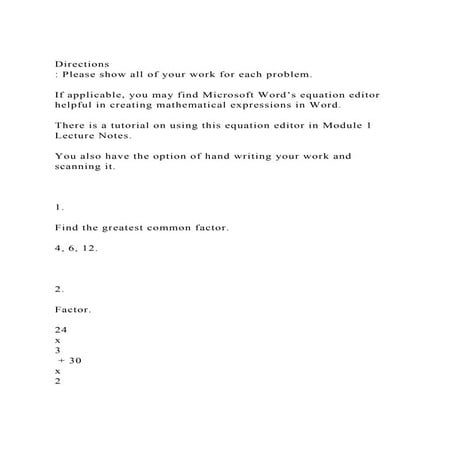 Directions
: Please show all of your work for each problem.

If applicable, you may find Microsoft Word's equation editor helpful in creating mathematical expressions in Word.

There is a tutorial on using this equation editor in Module 1 Lecture Notes.

You also have the option of hand writing your work and scanning it.

1.

Find the greatest common factor.

4, 6, 12.

2.

Factor.

24
x
3
+ 30
x
2